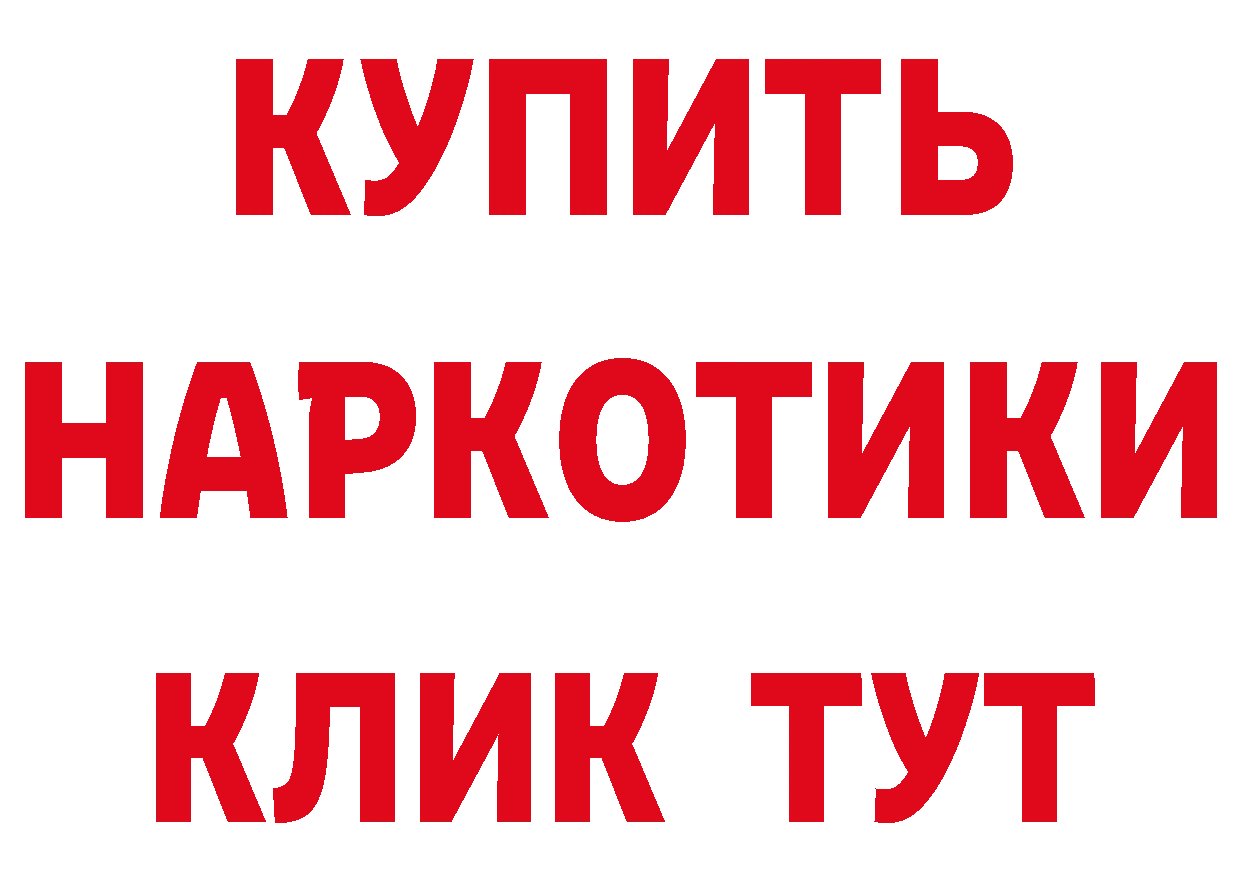 КУПИТЬ НАРКОТИКИ КЛИК ТУТ